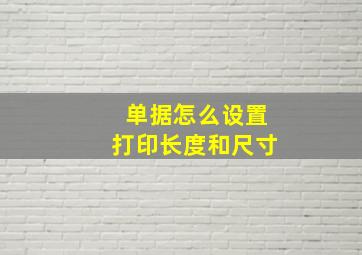 单据怎么设置
打印长度和尺寸